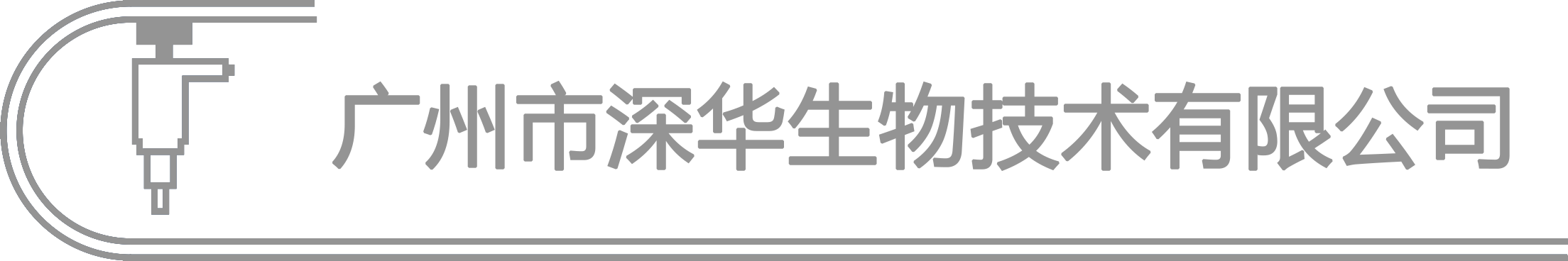 广州市深华生物技术有限公司